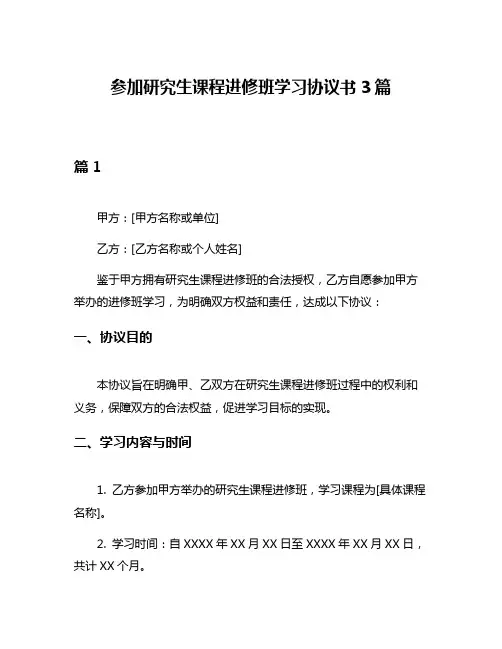 参加研究生课程进修班学习协议书 3 篇

篇 1

甲方：[甲方名称或单位]

乙方：[乙方名称或个人姓名]

鉴于甲方拥有研究生课程进修班的合法授权，乙方自愿参加甲方举办的进修班学习，为明确双方权益和责任，达成以下协议：

一、协议目的

本协议旨在明确甲、乙双方在研究生课程进修班过程中的权利和义务，保障双方的合法权益，促进学习目标的实现。

二、学习内容与时间

1. 乙方参加甲方举办的研究生课程进修班，学习课程为[具体课程名称]。

2. 学习时间：自 XXXX 年 XX 月 XX 日至 XXXX 年 XX 月 XX 日，共计 XX 个月。